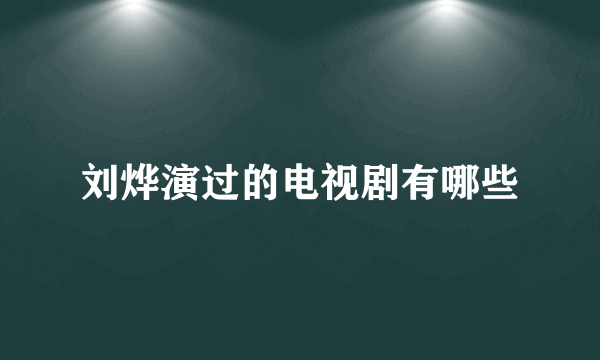 刘烨演过的电视剧有哪些